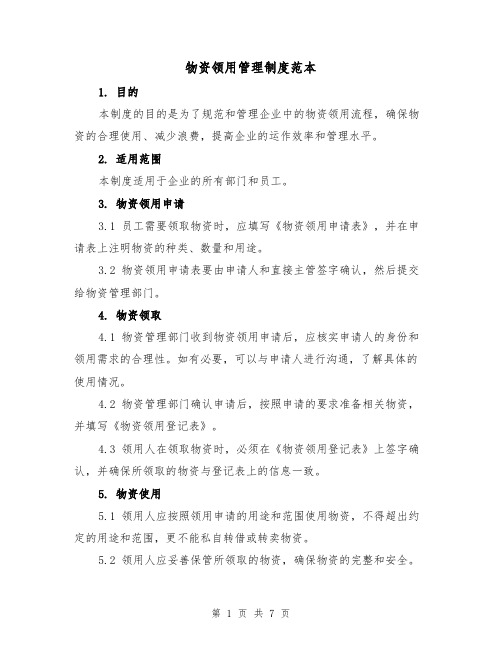 物资领用管理制度范本

1. 目的

本制度的目的是为了规范和管理企业中的物资领用流程，确保物资的合理使用、减少浪费，提高企业的运作效率和管理水平。

2. 适用范围

本制度适用于企业的所有部门和员工。

3. 物资领用申请

3.1 员工需要领取物资时，应填写《物资领用申请表》，并在申请表上注明物资的种类、数量和用途。

3.2 物资领用申请表要由申请人和直接主管签字确认，然后提交给物资管理部门。

4. 物资领取

4.1 物资管理部门收到物资领用申请后，应核实申请人的身份和领用需求的合理性。如有必要，可以与申请人进行沟通，了解具体的使用情况。

4.2 物资管理部门确认申请后，按照申请的要求准备相关物资，并填写《物资领用登记表》。

4.3 领用人在领取物资时，必须在《物资领用登记表》上签字确认，并确保所领取的物资与登记表上的信息一致。

5. 物资使用

5.1 领用人应按照领用申请的用途和范围使用物资，不得超出约定的用途和范围，更不能私自转借或转卖物资。

5.2 领用人应妥善保管所领取的物资，确保物资的完整和安全。

第 1 页 共 7 页